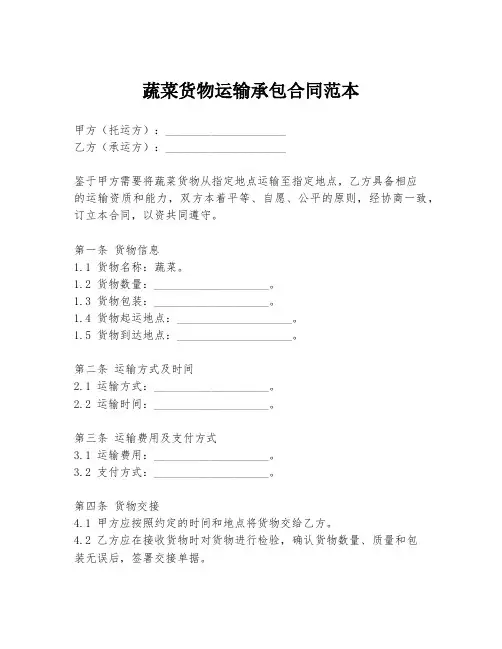 蔬菜货物运输承包合同范本

甲方（托运方）：____________________
乙方（承运方）：____________________

鉴于甲方需要将蔬菜货物从指定地点运输至指定地点，乙方具备相应的运输资质和能力，双方本着平等、自愿、公平的原则，经协商一致，订立本合同，以资共同遵守。

第一条 货物信息
1.1 货物名称：蔬菜。
1.2 货物数量：____________________。
1.3 货物包装：____________________。
1.4 货物起运地点：____________________。
1.5 货物到达地点：____________________。

第二条 运输方式及时间
2.1 运输方式：____________________。
2.2 运输时间：____________________。

第三条 运输费用及支付方式
3.1 运输费用：____________________。
3.2 支付方式：____________________。

第四条 货物交接
4.1 甲方应按照约定的时间和地点将货物交给乙方。
4.2 乙方应在接收货物时对货物进行检验，确认货物数量、质量和包装无误后，签署交接单据。